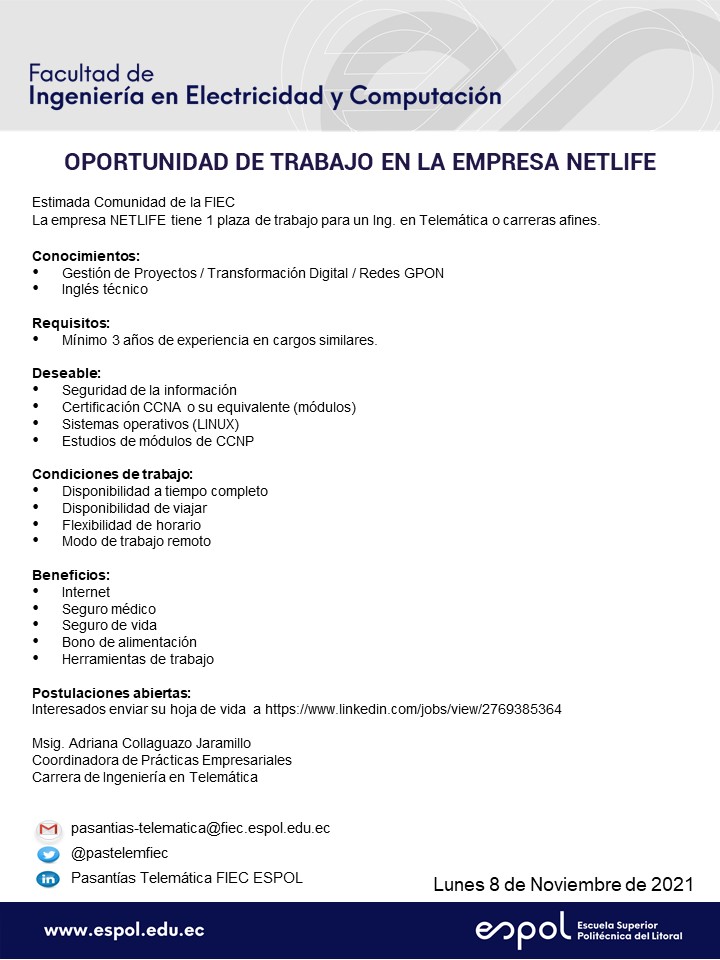 Facultad de
Ingeniería en Electricidad y Computación

OPORTUNIDAD DE TRABAJO EN LA EMPRESA NETLIFE

Estimada Comunidad de la FIEC
La empresa NETLIFE tiene 1 plaza de trabajo para un Ing. en Telemática o carreras afines.

Conocimientos:
• Gestión de Proyectos / Transformación Digital / Redes GPON
• Inglés técnico

Requisitos:
• Mínimo 3 años de experiencia en cargos similares.

Deseable:
• Seguridad de la información
• Certificación CCNA o su equivalente (módulos)
• Sistemas operativos (LINUX)
• Estudios de módulos de CCNP

Condiciones de trabajo:
• Disponibilidad a tiempo completo
• Disponibilidad de viajar
• Flexibilidad de horario
• Modo de trabajo remoto

Beneficios:
• Internet
• Seguro médico
• Seguro de vida
• Bono de alimentación
• Herramientas de trabajo

Postulaciones abiertas:
Interesados enviar su hoja de vida a https://www.linkedin.com/jobs/view/2769385364

Msig. Adriana Collaguazo Jaramillo
Coordinadora de Prácticas Empresariales
Carrera de Ingeniería en Telemática

pasantias-telematica@fiec.espol.edu.ec
@pastelemfiec
Pasantías Telemática FIEC ESPOL

Lunes 8 de Noviembre de 2021

www.espol.edu.ec

espol Escuela Superior Politécnica del Litoral